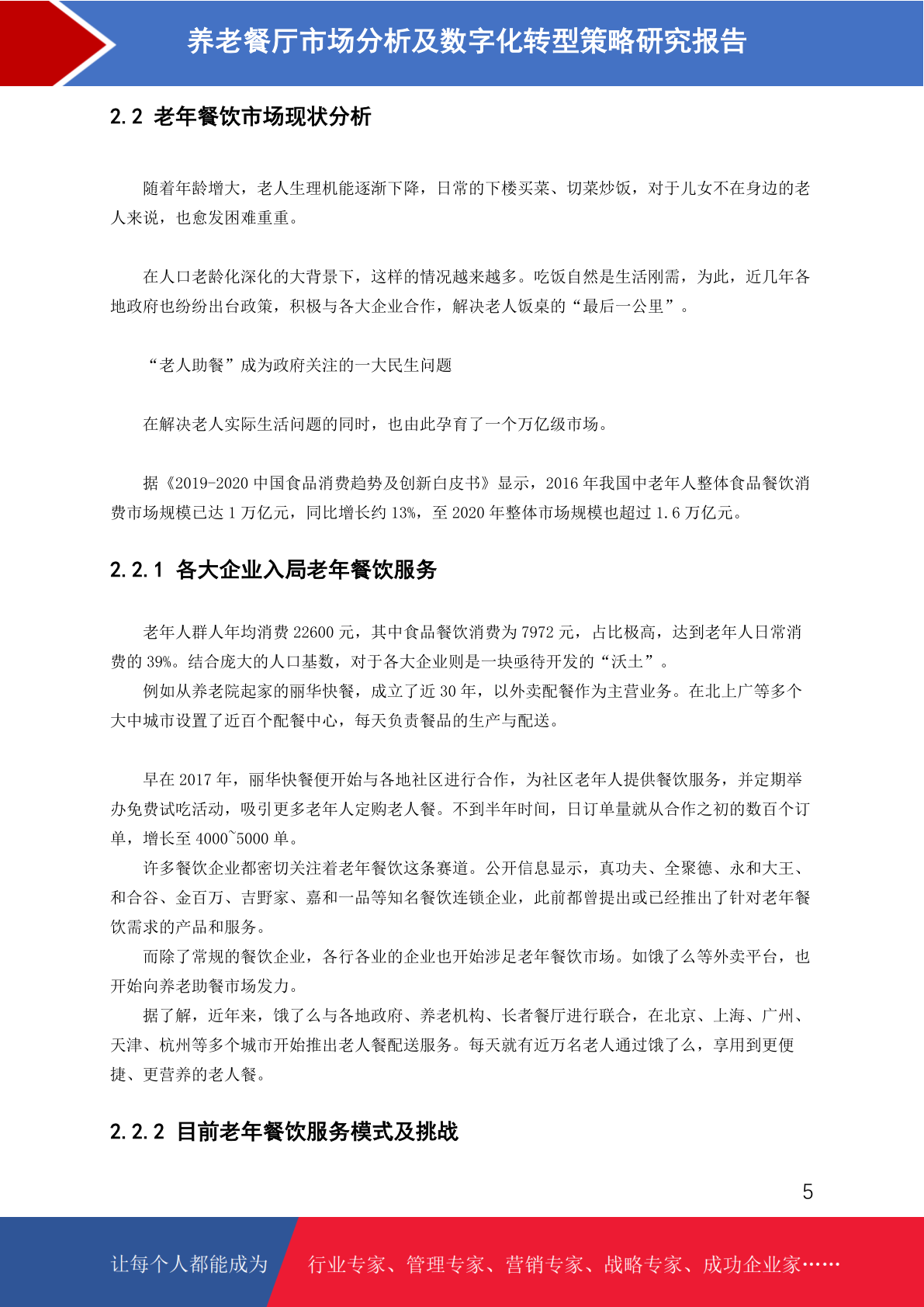 养老餐厅市场分析及数字化转型策略研究报告

2.2 老年餐饮市场现状分析

随着年龄增大，老人生理机能逐渐下降，日常的下楼买菜、切菜炒饭，对于儿女不在身边的老人来说，也愈发困难重重。

在人口老龄化深化的大背景下，这样的情况越来越多。吃饭自然是生活刚需，为此，近几年各地政府也纷纷出台政策，积极与各大企业合作，解决老人饭桌的“最后一公里”。

“老人助餐”成为政府关注的一大民生问题

在解决老人实际生活问题的同时，也由此孕育了一个万亿级市场。

据《2019-2020 中国食品消费趋势及创新白皮书》显示，2016 年我国中老年人整体食品餐饮消费市场规模已达 1 万亿元，同比增长约 13%，至 2020 年整体市场规模也超过 1.6 万亿元。

2.2.1 各大企业入局老年餐饮服务

老年人群人年均消费 22600 元，其中食品餐饮消费为 7972 元，占比极高，达到老年人日常消费的 39%。结合庞大的人口基数，对于各大企业则是一块亟待开发的“沃土”。

例如从养老院起家的丽华快餐，成立了近 30 年，以外卖配餐作为主营业务。在北上广等多个大中城市设置了近百个配餐中心，每天负责餐品的生产与配送。

早在 2017 年，丽华快餐便开始与各地社区进行合作，为社区老年人提供餐饮服务，并定期举办免费试吃活动，吸引更多老年人定购老人餐。不到半年时间，日订单量就从合作之初的数百个订单，增长至 4000~5000 单。

许多餐饮企业都密切关注着老年餐饮这条赛道。公开信息显示，真功夫、全聚德、永和大王、和合谷、金百万、吉野家、嘉和一品等知名餐饮连锁企业，此前都曾提出或已经推出了针对老年餐饮需求的产品和服务。

而除了常规的餐饮企业，各行各业的企业也开始涉足老年餐饮市场。如饿了么等外卖平台，也开始向养老助餐市场发力。

据了解，近年来，饿了么与各地政府、养老机构、长者餐厅进行联合，在北京、上海、广州、天津、杭州等多个城市开始推出老人餐配送服务。每天就有近万名老人通过饿了么，享用到更便捷、更营养的老人餐。

2.2.2 目前老年餐饮服务模式及挑战

5

让每个人都能成为 行业专家、管理专家、营销专家、战略专家、成功企业家……